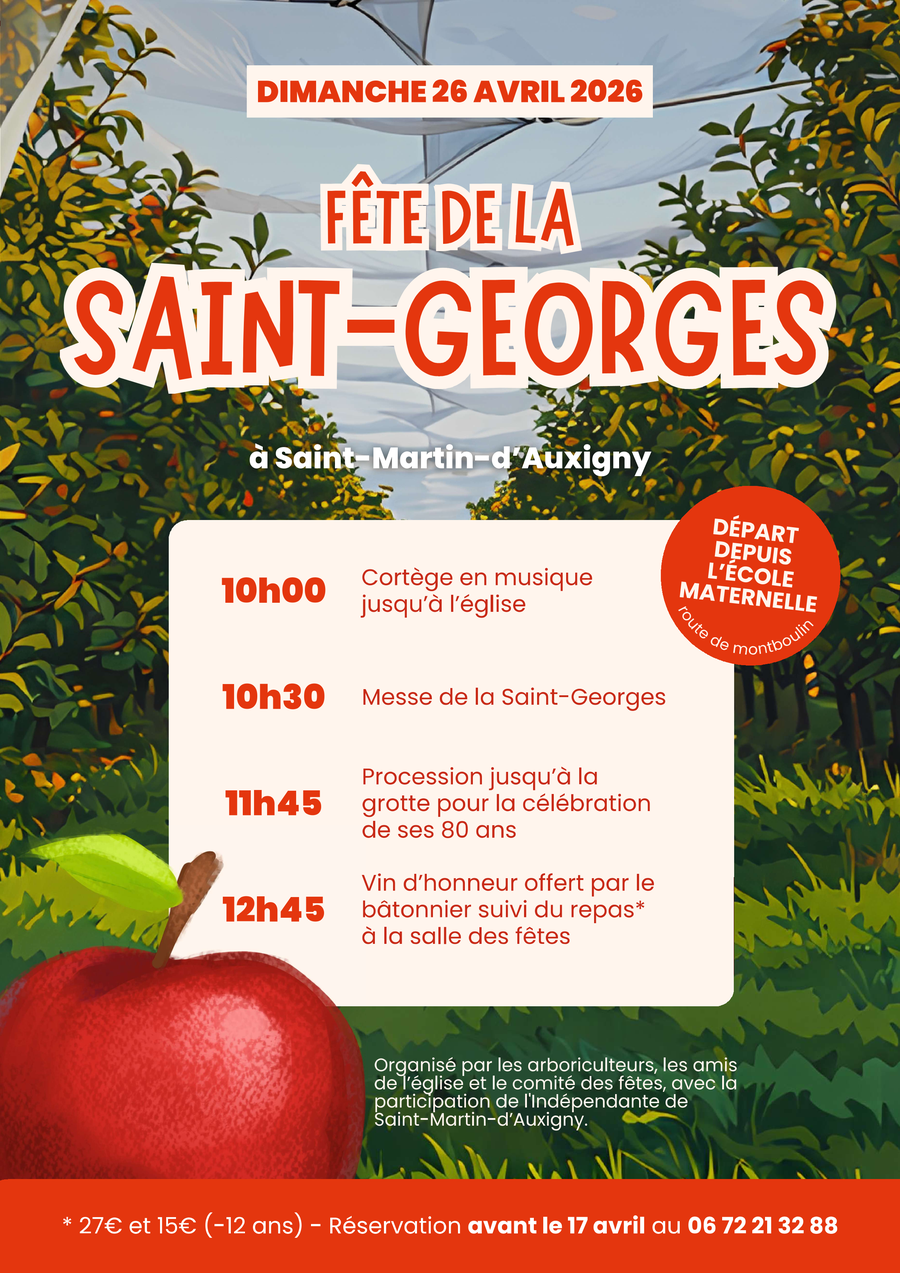 DIMANCHE 26 AVRIL 2026

FÊTE DE LA

SAINT-GEORGES

à Saint-Martin-d'Auxigny

DÉPART DEPUIS L'ÉCOLE MATERNELLE
route de montboulin

10h00 Cortège en musique jusqu'à l'église

10h30 Messe de la Saint-Georges

11h45 Procession jusqu'à la grotte pour la célébration de ses 80 ans

12h45 Vin d'honneur offert par le bâtonnier suivi du repas* à la salle des fêtes

Organisé par les arboriculteurs, les amis de l'église et le comité des fêtes, avec la participation de l'Indépendante de Saint-Martin-d'Auxigny.

* 27€ et 15€ (-12 ans) - Réservation avant le 17 avril au 06 72 21 32 88